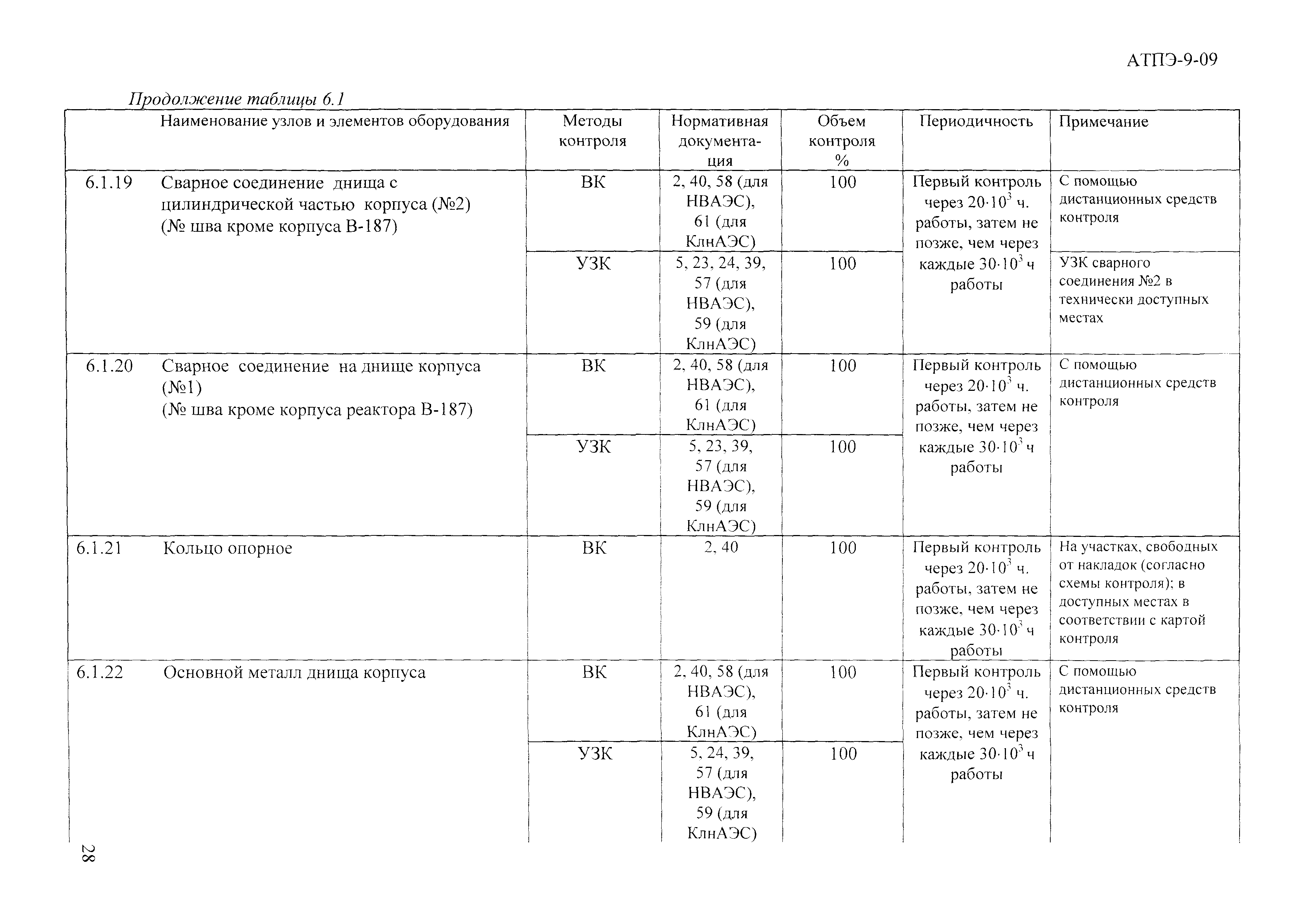 АТПЭ-9-09

Продолжение таблицы 6.1

| | Наименование узлов и элементов оборудования | Методы контроля | Нормативная документация | Объем контроля % | Периодичность | Примечание |
|---|---|---|---|---|---|---|
| 6.1.19 | Сварное соединение днища с цилиндрической частью корпуса (№2) (№ шва кроме корпуса В-187) | ВК | 2, 40, 58 (для НВАЭС), 61 (для КлнАЭС) | 100 | Первый контроль через $20 \cdot 10^3$ ч. работы, затем не позже, чем через каждые $30 \cdot 10^3$ ч работы | С помощью дистанционных средств контроля |
| | | УЗК | 5, 23, 24, 39, 57 (для НВАЭС), 59 (для КлнАЭС) | 100 | | УЗК сварного соединения №2 в технически доступных местах |
| 6.1.20 | Сварное соединение на днище корпуса (№1) (№ шва кроме корпуса реактора В-187) | ВК | 2, 40, 58 (для НВАЭС), 61 (для КлнАЭС) | 100 | Первый контроль через $20 \cdot 10^3$ ч. работы, затем не позже, чем через каждые $30 \cdot 10^3$ ч работы | С помощью дистанционных средств контроля |
| | | УЗК | 5, 23, 39, 57 (для НВАЭС), 59 (для КлнАЭС) | 100 | | |
| 6.1.21 | Кольцо опорное | ВК | 2, 40 | 100 | Первый контроль через $20 \cdot 10^3$ ч. работы, затем не позже, чем через каждые $30 \cdot 10^3$ ч работы | На участках, свободных от накладок (согласно схемы контроля); в доступных местах в соответствии с картой контроля |
| 6.1.22 | Основной металл днища корпуса | ВК | 2, 40, 58 (для НВАЭС), 61 (для КлнАЭС) | 100 | Первый контроль через $20 \cdot 10^3$ ч. работы, затем не позже, чем через каждые $30 \cdot 10^3$ ч работы | С помощью дистанционных средств контроля |
| | | УЗК | 5, 24, 39, 57 (для НВАЭС), 59 (для КлнАЭС) | 100 | | |

28